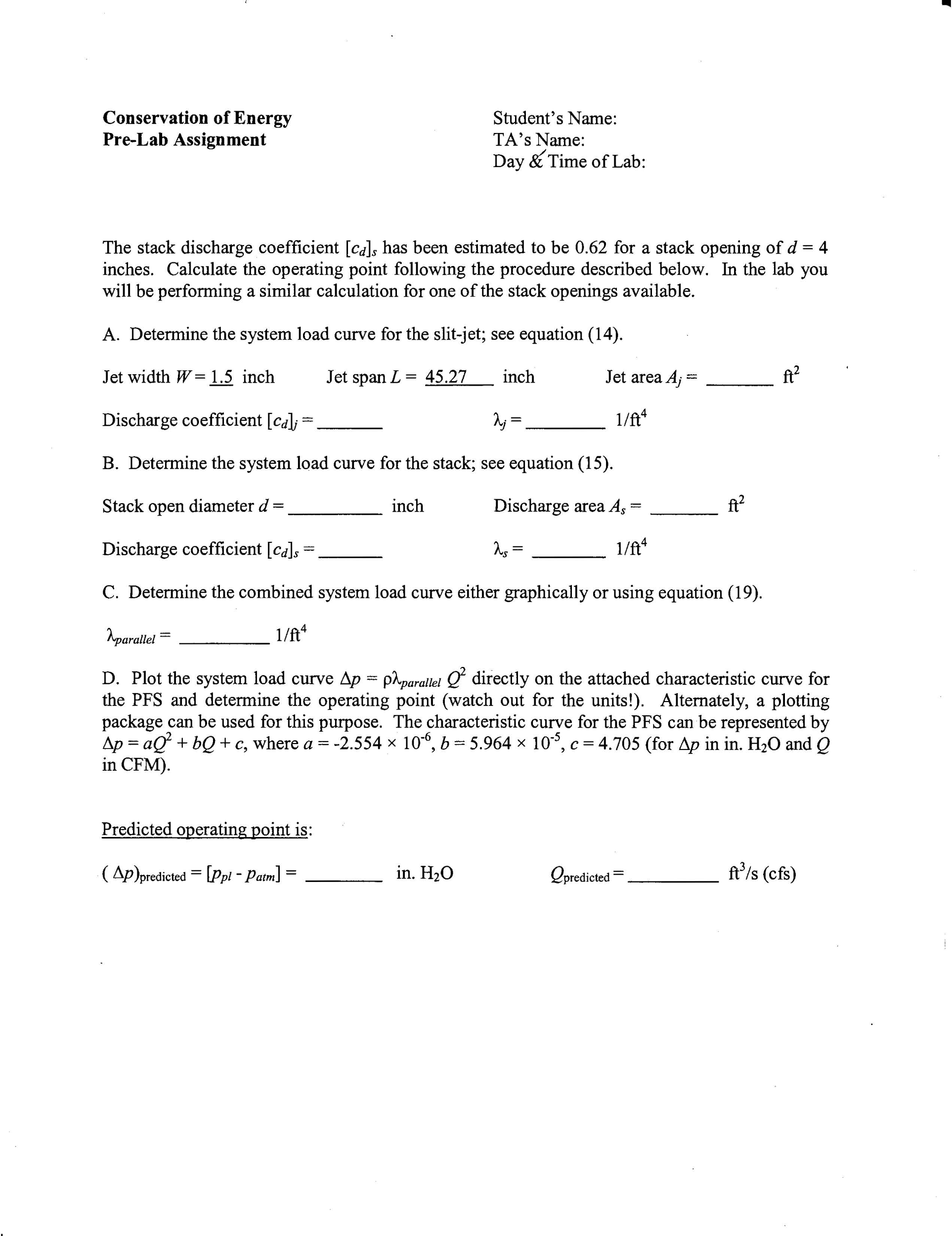 Conservation of Energy
Pre-Lab Assignment

Student's Name:
TA's Name:
Day & Time of Lab:

The stack discharge coefficient $[c_d]_s$ has been estimated to be 0.62 for a stack opening of $d = 4$ inches. Calculate the operating point following the procedure described below. In the lab you will be performing a similar calculation for one of the stack openings available.

A. Determine the system load curve for the slit-jet; see equation (14).

Jet width $W = 1.5$ inch    Jet span $L = 45.27$ inch    Jet area $A_j =$ ____ $ft^2$

Discharge coefficient $[c_d]_j =$ ____    $\lambda_j =$ ____ $1/ft^4$

B. Determine the system load curve for the stack; see equation (15).

Stack open diameter $d =$ ____ inch    Discharge area $A_s =$ ____ $ft^2$

Discharge coefficient $[c_d]_s =$ ____    $\lambda_s =$ ____ $1/ft^4$

C. Determine the combined system load curve either graphically or using equation (19).

$\lambda_{parallel} =$ ____ $1/ft^4$

D. Plot the system load curve $\Delta p = \rho\lambda_{parallel} Q^2$ directly on the attached characteristic curve for the PFS and determine the operating point (watch out for the units!). Alternately, a plotting package can be used for this purpose. The characteristic curve for the PFS can be represented by $\Delta p = aQ^2 + bQ + c$, where $a = -2.554 \times 10^{-6}$, $b = 5.964 \times 10^{-5}$, $c = 4.705$ (for $\Delta p$ in in. $H_2O$ and $Q$ in CFM).

Predicted operating point is:

$(\Delta p)_{predicted} = [p_{pl} - p_{atm}] =$ ____ in. $H_2O$    $Q_{predicted} =$ ____ $ft^3/s$ (cfs)